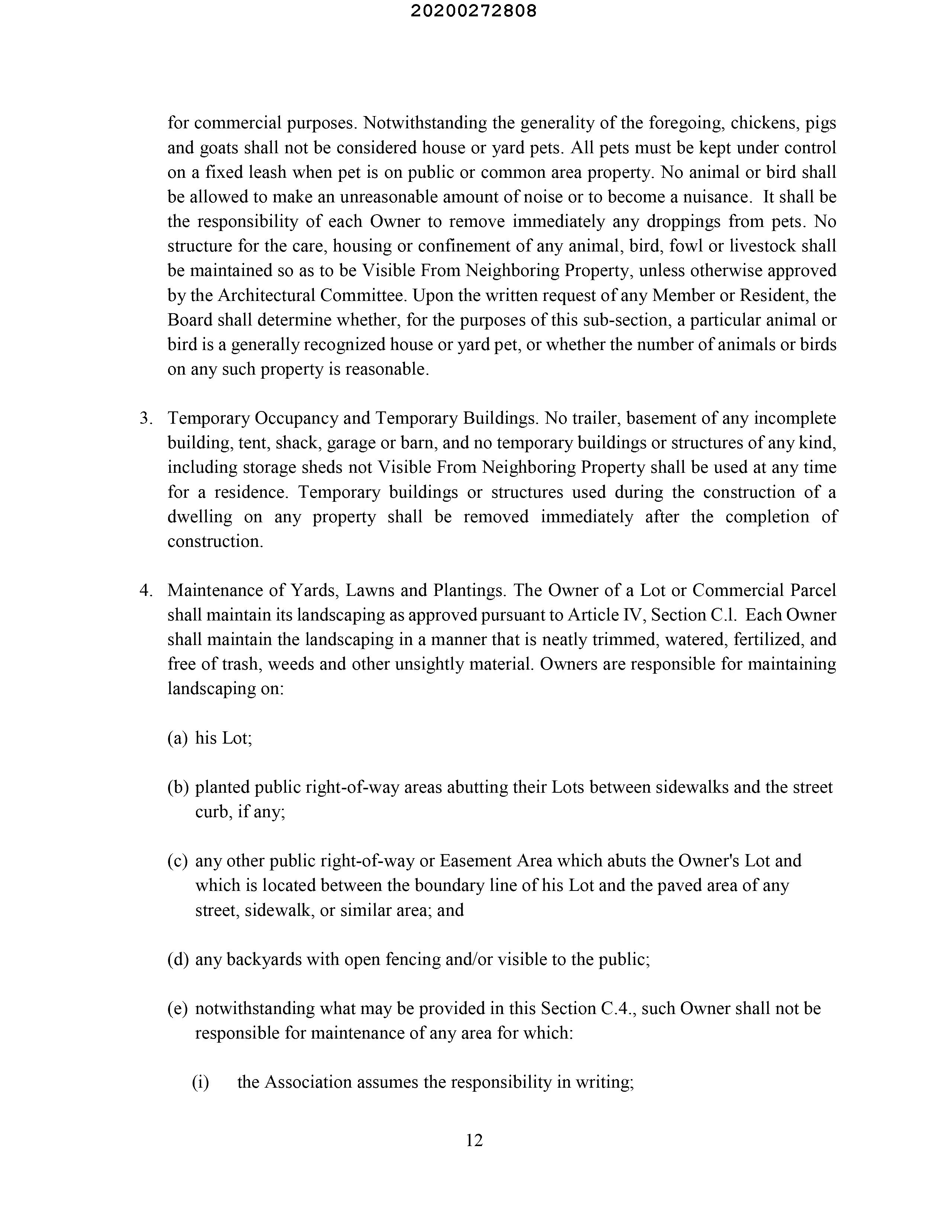 20200272808

for commercial purposes. Notwithstanding the generality of the foregoing, chickens, pigs and goats shall not be considered house or yard pets. All pets must be kept under control on a fixed leash when pet is on public or common area property. No animal or bird shall be allowed to make an unreasonable amount of noise or to become a nuisance. It shall be the responsibility of each Owner to remove immediately any droppings from pets. No structure for the care, housing or confinement of any animal, bird, fowl or livestock shall be maintained so as to be Visible From Neighboring Property, unless otherwise approved by the Architectural Committee. Upon the written request of any Member or Resident, the Board shall determine whether, for the purposes of this sub-section, a particular animal or bird is a generally recognized house or yard pet, or whether the number of animals or birds on any such property is reasonable.

3. Temporary Occupancy and Temporary Buildings. No trailer, basement of any incomplete building, tent, shack, garage or barn, and no temporary buildings or structures of any kind, including storage sheds not Visible From Neighboring Property shall be used at any time for a residence. Temporary buildings or structures used during the construction of a dwelling on any property shall be removed immediately after the completion of construction.

4. Maintenance of Yards, Lawns and Plantings. The Owner of a Lot or Commercial Parcel shall maintain its landscaping as approved pursuant to Article IV, Section C.l. Each Owner shall maintain the landscaping in a manner that is neatly trimmed, watered, fertilized, and free of trash, weeds and other unsightly material. Owners are responsible for maintaining landscaping on:

(a) his Lot;

(b) planted public right-of-way areas abutting their Lots between sidewalks and the street curb, if any;

(c) any other public right-of-way or Easement Area which abuts the Owner's Lot and which is located between the boundary line of his Lot and the paved area of any street, sidewalk, or similar area; and

(d) any backyards with open fencing and/or visible to the public;

(e) notwithstanding what may be provided in this Section C.4., such Owner shall not be responsible for maintenance of any area for which:

(i) the Association assumes the responsibility in writing;

12